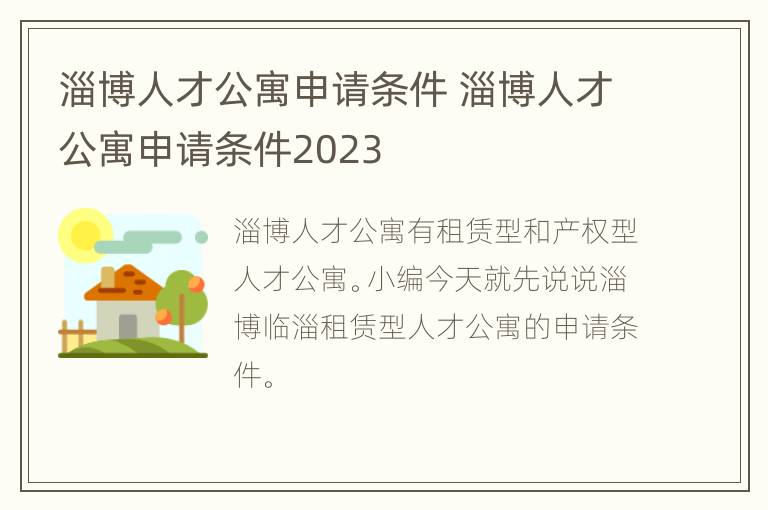 淄博人才公寓申请条件 淄博人才公寓申请条件2023

淄博人才公寓有租赁型和产权型人才公寓。小编今天就先说说淄博临淄租赁型人才公寓的申请条件。